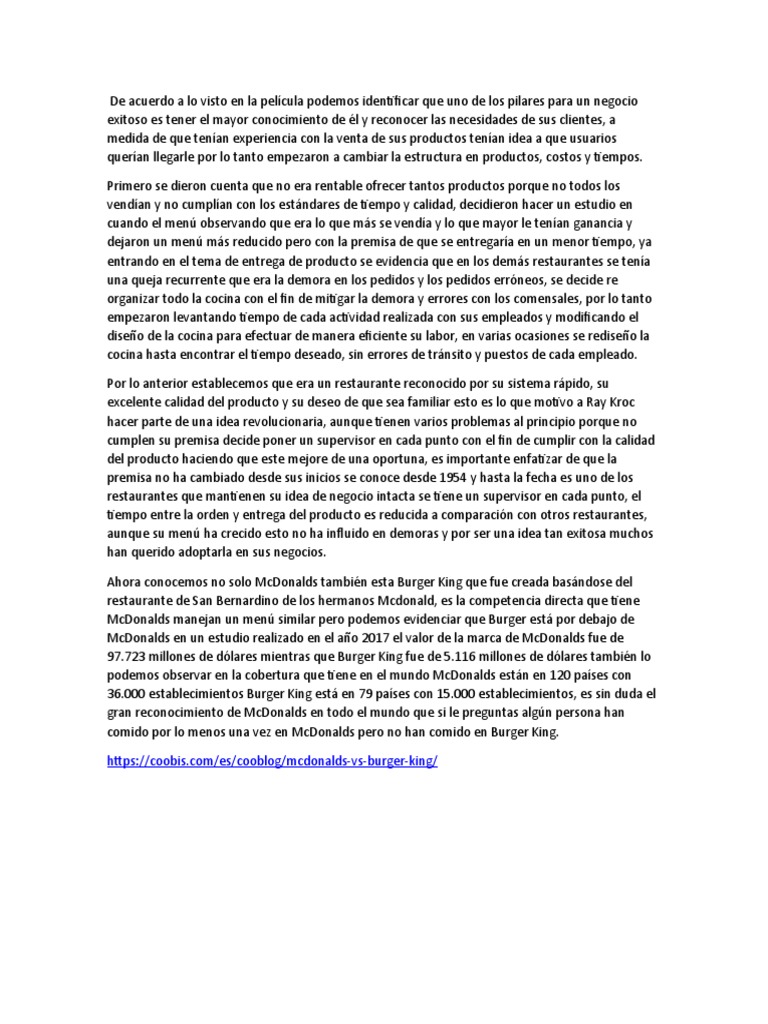 De acuerdo a lo visto en la película podemos identificar que uno de los pilares para un negocio exitoso es tener el mayor conocimiento de él y reconocer las necesidades de sus clientes, a medida de que tenían experiencia con la venta de sus productos tenían idea a que usuarios querían llegarle por lo tanto empezaron a cambiar la estructura en productos, costos y tiempos.

Primero se dieron cuenta que no era rentable ofrecer tantos productos porque no todos los vendían y no cumplían con los estándares de tiempo y calidad, decidieron hacer un estudio en cuando el menú observando que era lo que más se vendía y lo que mayor le tenían ganancia y dejaron un menú más reducido pero con la premisa de que se entregaría en un menor tiempo, ya entrando en el tema de entrega de producto se evidencia que en los demás restaurantes se tenía una queja recurrente que era la demora en los pedidos y los pedidos erróneos, se decide re organizar todo la cocina con el fin de mitigar la demora y errores con los comensales, por lo tanto empezaron levantando tiempo de cada actividad realizada con sus empleados y modificando el diseño de la cocina para efectuar de manera eficiente su labor, en varias ocasiones se rediseño la cocina hasta encontrar el tiempo deseado, sin errores de tránsito y puestos de cada empleado.

Por lo anterior establecemos que era un restaurante reconocido por su sistema rápido, su excelente calidad del producto y su deseo de que sea familiar esto es lo que motivo a Ray Kroc hacer parte de una idea revolucionaria, aunque tienen varios problemas al principio porque no cumplen su premisa decide poner un supervisor en cada punto con el fin de cumplir con la calidad del producto haciendo que este mejore de una oportuna, es importante enfatizar de que la premisa no ha cambiado desde sus inicios se conoce desde 1954 y hasta la fecha es uno de los restaurantes que mantienen su idea de negocio intacta se tiene un supervisor en cada punto, el tiempo entre la orden y entrega del producto es reducida a comparación con otros restaurantes, aunque su menú ha crecido esto no ha influido en demoras y por ser una idea tan exitosa muchos han querido adoptarla en sus negocios.

Ahora conocemos no solo McDonalds también esta Burger King que fue creada basándose del restaurante de San Bernardino de los hermanos Mcdonald, es la competencia directa que tiene McDonalds manejan un menú similar pero podemos evidenciar que Burger está por debajo de McDonalds en un estudio realizado en el año 2017 el valor de la marca de McDonalds fue de 97.723 millones de dólares mientras que Burger King fue de 5.116 millones de dólares también lo podemos observar en la cobertura que tiene en el mundo McDonalds están en 120 países con 36.000 establecimientos Burger King está en 79 países con 15.000 establecimientos, es sin duda el gran reconocimiento de McDonalds en todo el mundo que si le preguntas algún persona han comido por lo menos una vez en McDonalds pero no han comido en Burger King.

https://coobis.com/es/cooblog/mcdonalds-vs-burger-king/